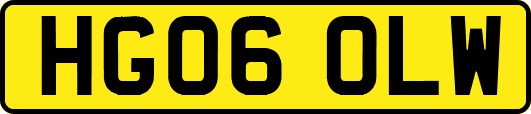 HG06 OLW